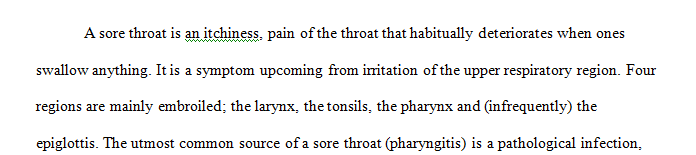 A sore throat is an itchiness, pain of the throat that habitually deteriorates when ones swallow anything. It is a symptom upcoming from irritation of the upper respiratory region. Four regions are mainly embroiled; the larynx, the tonsils, the pharynx and (infrequently) the epiglottis. The utmost common source of a sore throat (pharyngitis) is a pathological infection,